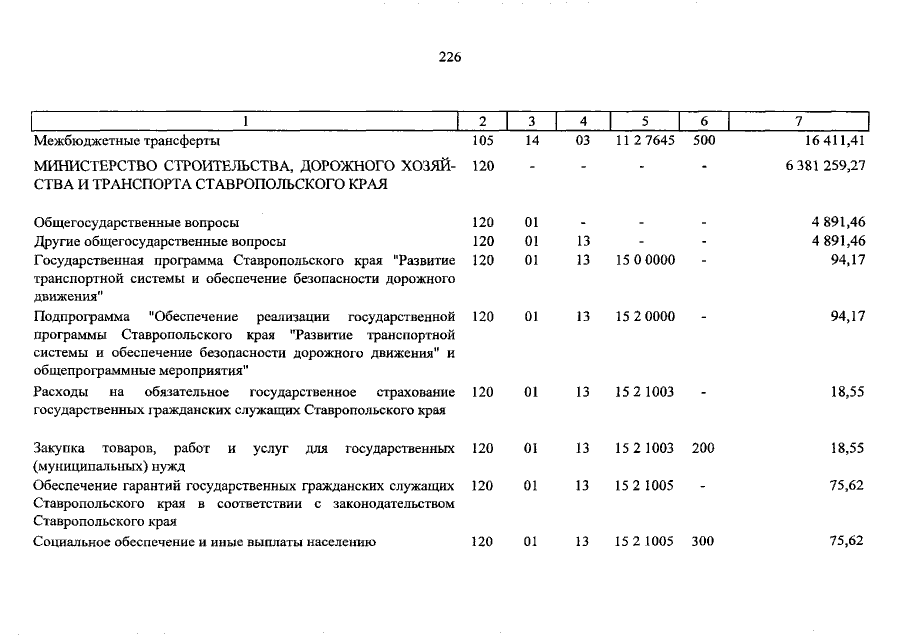 226

| 1 | 2 | 3 | 4 | 5 | 6 | 7 |
|---|---|---|---|---|---|---|
| Межбюджетные трансферты | 105 | 14 | 03 | 11 2 7645 | 500 | 16 411,41 |
| МИНИСТЕРСТВО СТРОИТЕЛЬСТВА, ДОРОЖНОГО ХОЗЯЙСТВА И ТРАНСПОРТА СТАВРОПОЛЬСКОГО КРАЯ | 120 | - | - | - | - | 6 381 259,27 |
| Общегосударственные вопросы | 120 | 01 | - | - | - | 4 891,46 |
| Другие общегосударственные вопросы | 120 | 01 | 13 | - | - | 4 891,46 |
| Государственная программа Ставропольского края "Развитие транспортной системы и обеспечение безопасности дорожного движения" | 120 | 01 | 13 | 15 0 0000 | - | 94,17 |
| Подпрограмма "Обеспечение реализации государственной программы Ставропольского края "Развитие транспортной системы и обеспечение безопасности дорожного движения" и общепрограммные мероприятия" | 120 | 01 | 13 | 15 2 0000 | - | 94,17 |
| Расходы на обязательное государственное страхование государственных гражданских служащих Ставропольского края | 120 | 01 | 13 | 15 2 1003 | - | 18,55 |
| Закупка товаров, работ и услуг для государственных (муниципальных) нужд | 120 | 01 | 13 | 15 2 1003 | 200 | 18,55 |
| Обеспечение гарантий государственных гражданских служащих Ставропольского края в соответствии с законодательством Ставропольского края | 120 | 01 | 13 | 15 2 1005 | - | 75,62 |
| Социальное обеспечение и иные выплаты населению | 120 | 01 | 13 | 15 2 1005 | 300 | 75,62 |